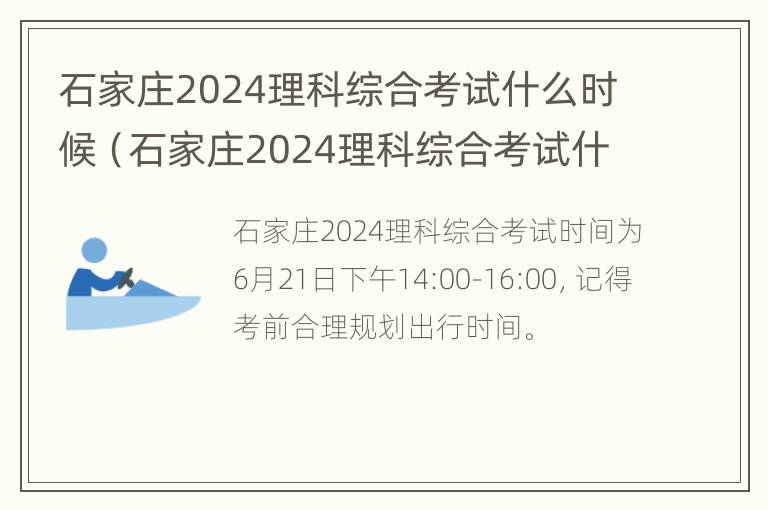 石家庄2024理科综合考试什么时候（石家庄2024理科综合考试什

石家庄2024理科综合考试时间为6月21日下午14:00-16:00, 记得考前合理规划出行时间。